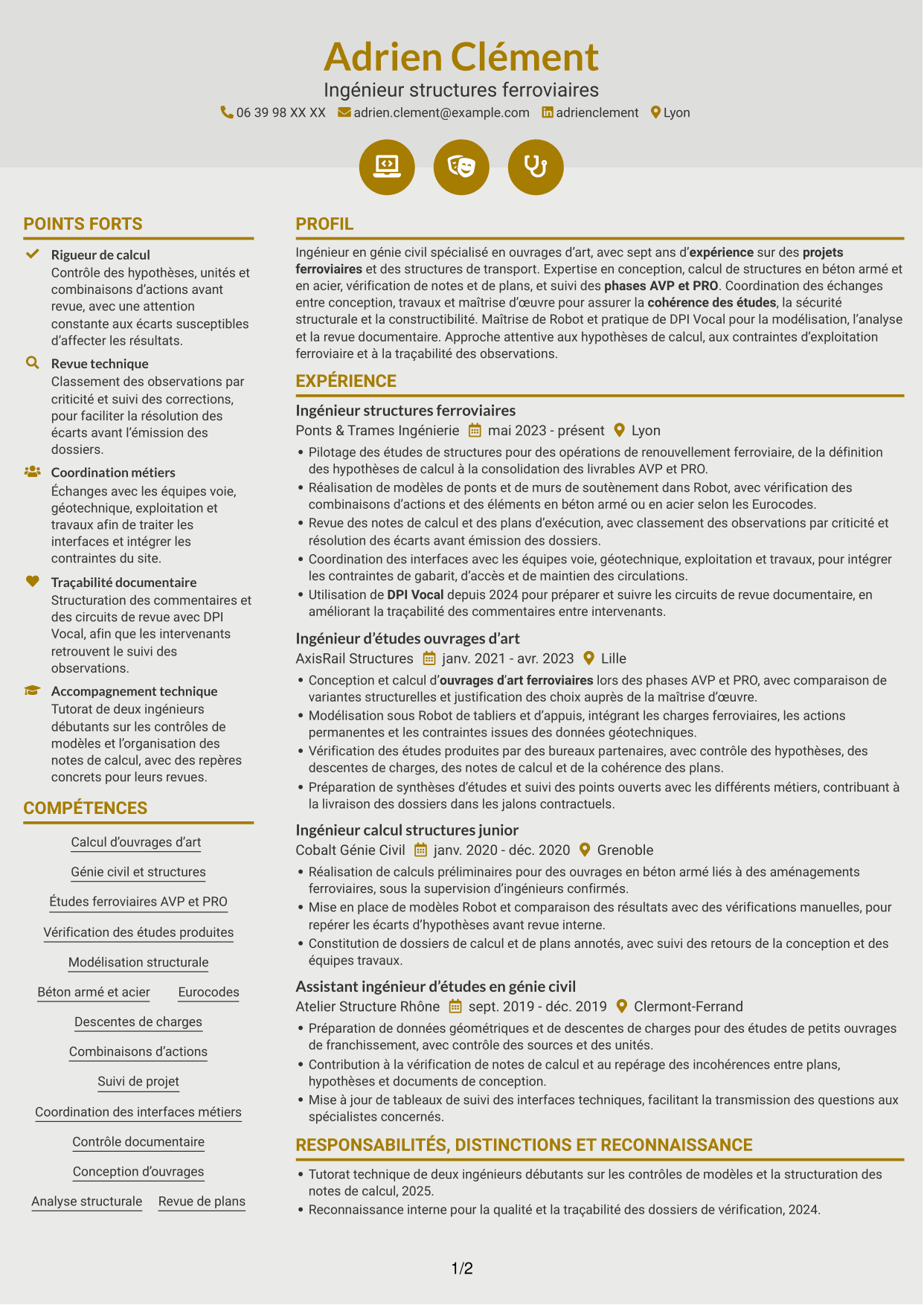 Adrien Clément

Ingénieur structures ferroviaires

06 39 98 XX XX adrien.clement@example.com adrienclement Lyon

POINTS FORTS

Rigueur de calcul
Contrôle des hypothèses, unités et combinaisons d'actions avant revue, avec une attention constante aux écarts susceptibles d'affecter les résultats.

Revue technique
Classement des observations par criticité et suivi des corrections, pour faciliter la résolution des écarts avant l'émission des dossiers.

Coordination métiers
Échanges avec les équipes voie, géotechnique, exploitation et travaux afin de traiter les interfaces et intégrer les contraintes du site.

Traçabilité documentaire
Structuration des commentaires et des circuits de revue avec DPI Vocal, afin que les intervenants retrouvent le suivi des observations.

Accompagnement technique
Tutorat de deux ingénieurs débutants sur les contrôles de modèles et l'organisation des notes de calcul, avec des repères concrets pour leurs revues.

COMPÉTENCES

Calcul d'ouvrages d'art

Génie civil et structures

Études ferroviaires AVP et PRO

Vérification des études produites

Modélisation structurale

Béton armé et acier

Eurocodes

Descentes de charges

Combinaisons d'actions

Suivi de projet

Coordination des interfaces métiers

Contrôle documentaire

Conception d'ouvrages

Analyse structurale

Revue de plans

PROFIL

Ingénieur en génie civil spécialisé en ouvrages d'art, avec sept ans d'expérience sur des projets ferroviaires et des structures de transport. Expertise en conception, calcul de structures en béton armé et en acier, vérification de notes et de plans, et suivi des phases AVP et PRO. Coordination des échanges entre conception, travaux et maîtrise d'œuvre pour assurer la cohérence des études, la sécurité structurale et la constructibilité. Maîtrise de Robot et pratique de DPI Vocal pour la modélisation, l'analyse et la revue documentaire. Approche attentive aux hypothèses de calcul, aux contraintes d'exploitation ferroviaire et à la traçabilité des observations.

EXPÉRIENCE

Ingénieur structures ferroviaires
Ponts & Trames Ingénierie mai 2023 - présent Lyon
• Pilotage des études de structures pour des opérations de renouvellement ferroviaire, de la définition des hypothèses de calcul à la consolidation des livrables AVP et PRO.
• Réalisation de modèles de ponts et de murs de soutènement dans Robot, avec vérification des combinaisons d'actions et des éléments en béton armé ou en acier selon les Eurocodes.
• Revue des notes de calcul et des plans d'exécution, avec classement des observations par criticité et résolution des écarts avant émission des dossiers.
• Coordination des interfaces avec les équipes voie, géotechnique, exploitation et travaux, pour intégrer les contraintes de gabarit, d'accès et de maintien des circulations.
• Utilisation de DPI Vocal depuis 2024 pour préparer et suivre les circuits de revue documentaire, en améliorant la traçabilité des commentaires entre intervenants.

Ingénieur d'études ouvrages d'art
AxisRail Structures janv. 2021 - avr. 2023 Lille
• Conception et calcul d'ouvrages d'art ferroviaires lors des phases AVP et PRO, avec comparaison de variantes structurelles et justification des choix auprès de la maîtrise d'œuvre.
• Modélisation sous Robot de tabliers et d'appuis, intégrant les charges ferroviaires, les actions permanentes et les contraintes issues des données géotechniques.
• Vérification des études produites par des bureaux partenaires, avec contrôle des hypothèses, des descentes de charges, des notes de calcul et de la cohérence des plans.
• Préparation de synthèses d'études et suivi des points ouverts avec les différents métiers, contribuant à la livraison des dossiers dans les jalons contractuels.

Ingénieur calcul structures junior
Cobalt Génie Civil janv. 2020 - déc. 2020 Grenoble
• Réalisation de calculs préliminaires pour des ouvrages en béton armé liés à des aménagements ferroviaires, sous la supervision d'ingénieurs confirmés.
• Mise en place de modèles Robot et comparaison des résultats avec des vérifications manuelles, pour repérer les écarts d'hypothèses avant revue interne.
• Constitution de dossiers de calcul et de plans annotés, avec suivi des retours de la conception et des équipes travaux.

Assistant ingénieur d'études en génie civil
Atelier Structure Rhône sept. 2019 - déc. 2019 Clermont-Ferrand
• Préparation de données géométriques et de descentes de charges pour des études de petits ouvrages de franchissement, avec contrôle des sources et des unités.
• Contribution à la vérification de notes de calcul et au repérage des incohérences entre plans, hypothèses et documents de conception.
• Mise à jour de tableaux de suivi des interfaces techniques, facilitant la transmission des questions aux spécialistes concernés.

RESPONSABILITÉS, DISTINCTIONS ET RECONNAISSANCE

• Tutorat technique de deux ingénieurs débutants sur les contrôles de modèles et la structuration des notes de calcul, 2025.
• Reconnaissance interne pour la qualité et la traçabilité des dossiers de vérification, 2024.

1/2